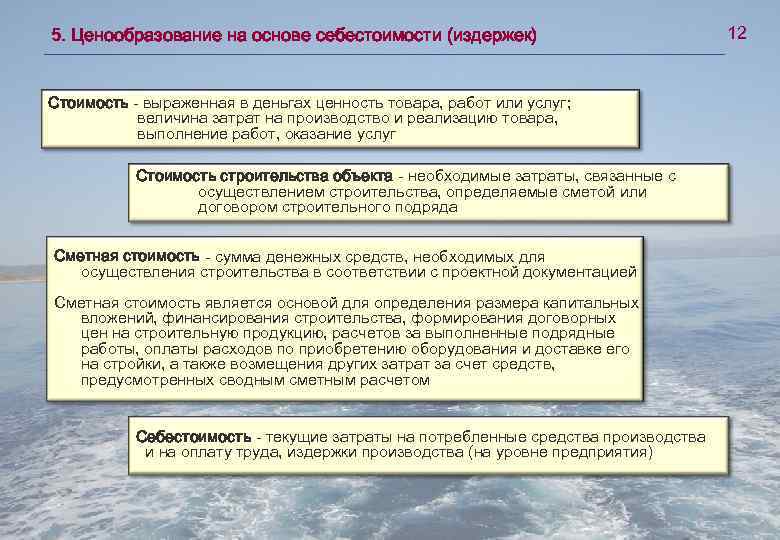 5. Ценообразование на основе себестоимости (издержек)

12

Стоимость - выраженная в деньгах ценность товара, работ или услуг; величина затрат на производство и реализацию товара, выполнение работ, оказание услуг

Стоимость строительства объекта - необходимые затраты, связанные с осуществлением строительства, определяемые сметой или договором строительного подряда

Сметная стоимость - сумма денежных средств, необходимых для осуществления строительства в соответствии с проектной документацией

Сметная стоимость является основой для определения размера капитальных вложений, финансирования строительства, формирования договорных цен на строительную продукцию, расчетов за выполненные подрядные работы, оплаты расходов по приобретению оборудования и доставке его на стройки, а также возмещения других затрат за счет средств, предусмотренных сводным сметным расчетом

Себестоимость - текущие затраты на потребленные средства производства и на оплату труда, издержки производства (на уровне предприятия)